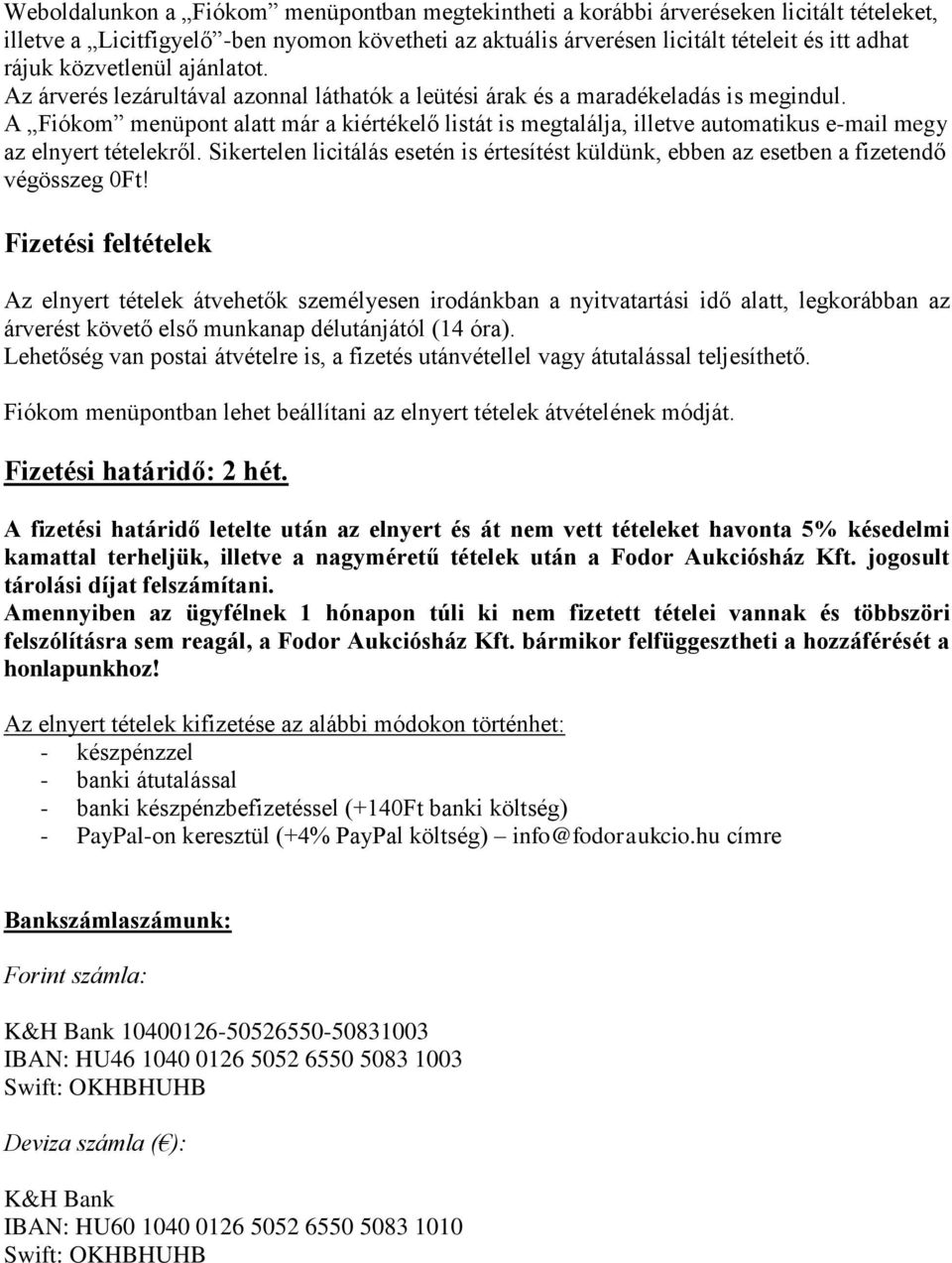 Weboldalunkon a „Fiókom” menüpontban megtekintheti a korábbi árveréseken licitált tételeket, illetve a „Licitfigyelő”-ben nyomon követheti az aktuális árverésen licitált tételeit és itt adhat rájuk közvetlenül ajánlatot.
Az árverés lezárultával azonnal láthatók a leütési árak és a maradékeladás is megindul.
A „Fiókom” menüpont alatt már a kiértékelő listát is megtalálja, illetve automatikus e-mail megy az elnyert tételekről. Sikertelen licitálás esetén is értesítést küldünk, ebben az esetben a fizetendő végösszeg 0Ft!

Fizetési feltételek

Az elnyert tételek átvehetők személyesen irodánkban a nyitvatartási idő alatt, legkorábban az árverést követő első munkanap délutánjától (14 óra).
Lehetőség van postai átvételre is, a fizetés utánvétellel vagy átutalással teljesíthető.

Fiókom menüpontban lehet beállítani az elnyert tételek átvételének módját.

Fizetési határidő: 2 hét.

A fizetési határidő letelte után az elnyert és át nem vett tételeket havonta 5% késedelmi kamattal terheljük, illetve a nagyméretű tételek után a Fodor Aukciósház Kft. jogosult tárolási díjat felszámítani.
Amennyiben az ügyfélnek 1 hónapon túli ki nem fizetett tételei vannak és többszöri felszólításra sem reagál, a Fodor Aukciósház Kft. bármikor felfüggesztheti a hozzáférését a honlapunkhoz!

Az elnyert tételek kifizetése az alábbi módokon történhet:
- készpénzzel
- banki átutalással
- banki készpénzbefizetéssel (+140Ft banki költség)
- PayPal-on keresztül (+4% PayPal költség) – info@fodoraukcio.hu címre

Bankszámlaszámunk:

Forint számla:

K&H Bank 10400126-50526550-50831003
IBAN: HU46 1040 0126 5052 6550 5083 1003
Swift: OKHBHUHB

Deviza számla (€):

K&H Bank
IBAN: HU60 1040 0126 5052 6550 5083 1010
Swift: OKHBHUHB